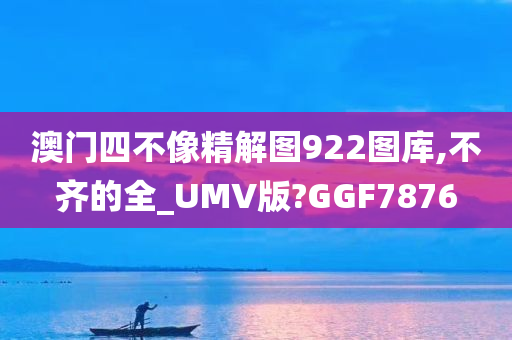 澳门四不像精解图922图库,不齐的全_UMV版?GGF7876